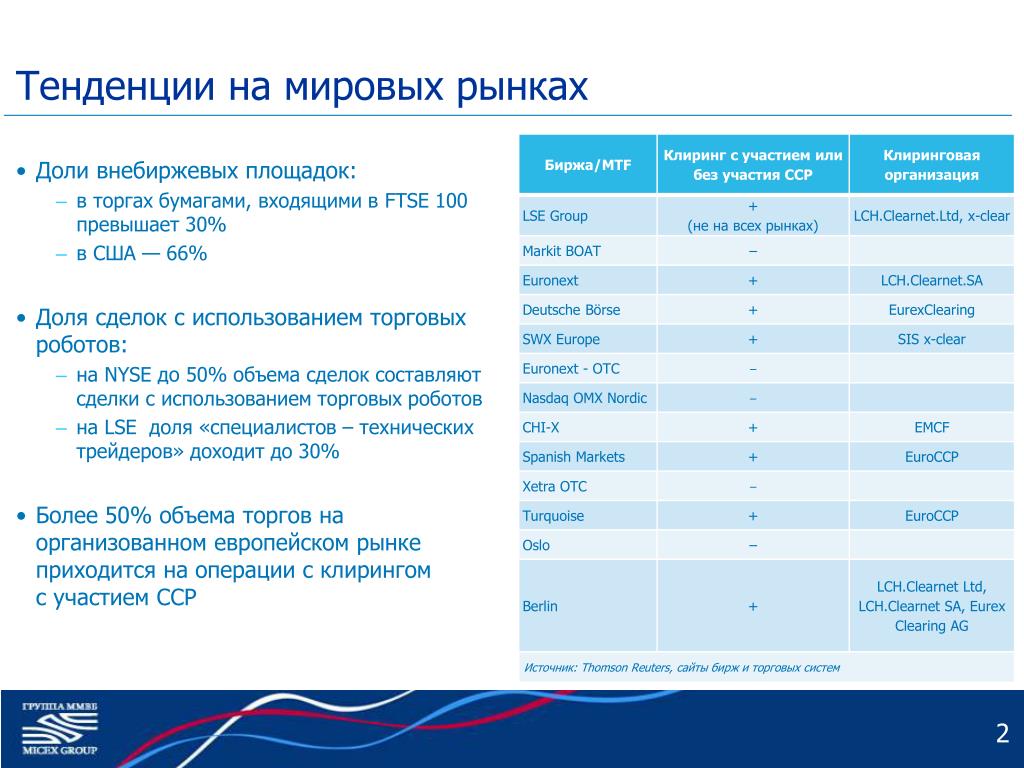 Тенденции на мировых рынках

• Доли внебиржевых площадок:
– в торгах бумагами, входящими в FTSE 100 превышает 30%
– в США — 66%

• Доля сделок с использованием торговых роботов:
– на NYSE до 50% объема сделок составляют сделки с использованием торговых роботов
– на LSE доля «специалистов – технических трейдеров» доходит до 30%

• Более 50% объема торгов на организованном европейском рынке приходится на операции с клирингом с участием CCP

| Биржа/MTF | Клиринг с участием или без участия CCP | Клиринговая организация |
|---|---|---|
| LSE Group | + (не на всех рынках) | LCH.Clearnet.Ltd, x-clear |
| Markit BOAT | – | |
| Euronext | + | LCH.Clearnet.SA |
| Deutsche Börse | + | EurexClearing |
| SWX Europe | + | SIS x-clear |
| Euronext - OTC | – | |
| Nasdaq OMX Nordic | – | |
| CHI-X | + | EMCF |
| Spanish Markets | + | EuroCCP |
| Xetra OTC | – | |
| Turquoise | + | EuroCCP |
| Oslo | – | |
| Berlin | + | LCH.Clearnet Ltd, LCH.Clearnet SA, Eurex Clearing AG |

Источник: Thomson Reuters, сайты бирж и торговых систем

ГРУППА ММВБ
MICEX GROUP

2